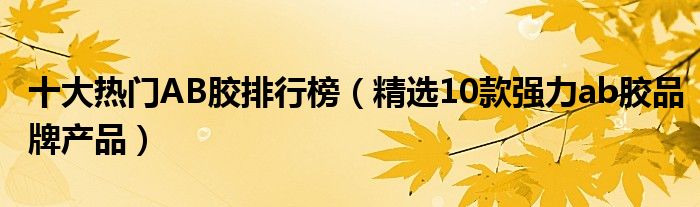 十大热门AB胶排行榜（精选10款强力ab胶品牌产品）